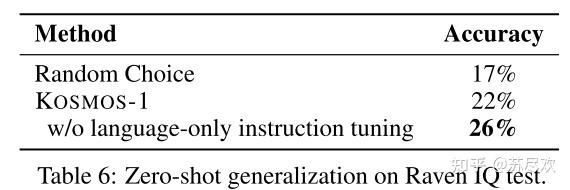 | Method | Accuracy |
|---|---|
| Random Choice | 17% |
| KOSMOS-1 | 22% |
| w/o language-only instruction tuning | **26%** |

知乎 @苏尽欢

Table 6: Zero-shot generalization on Raven IQ test.